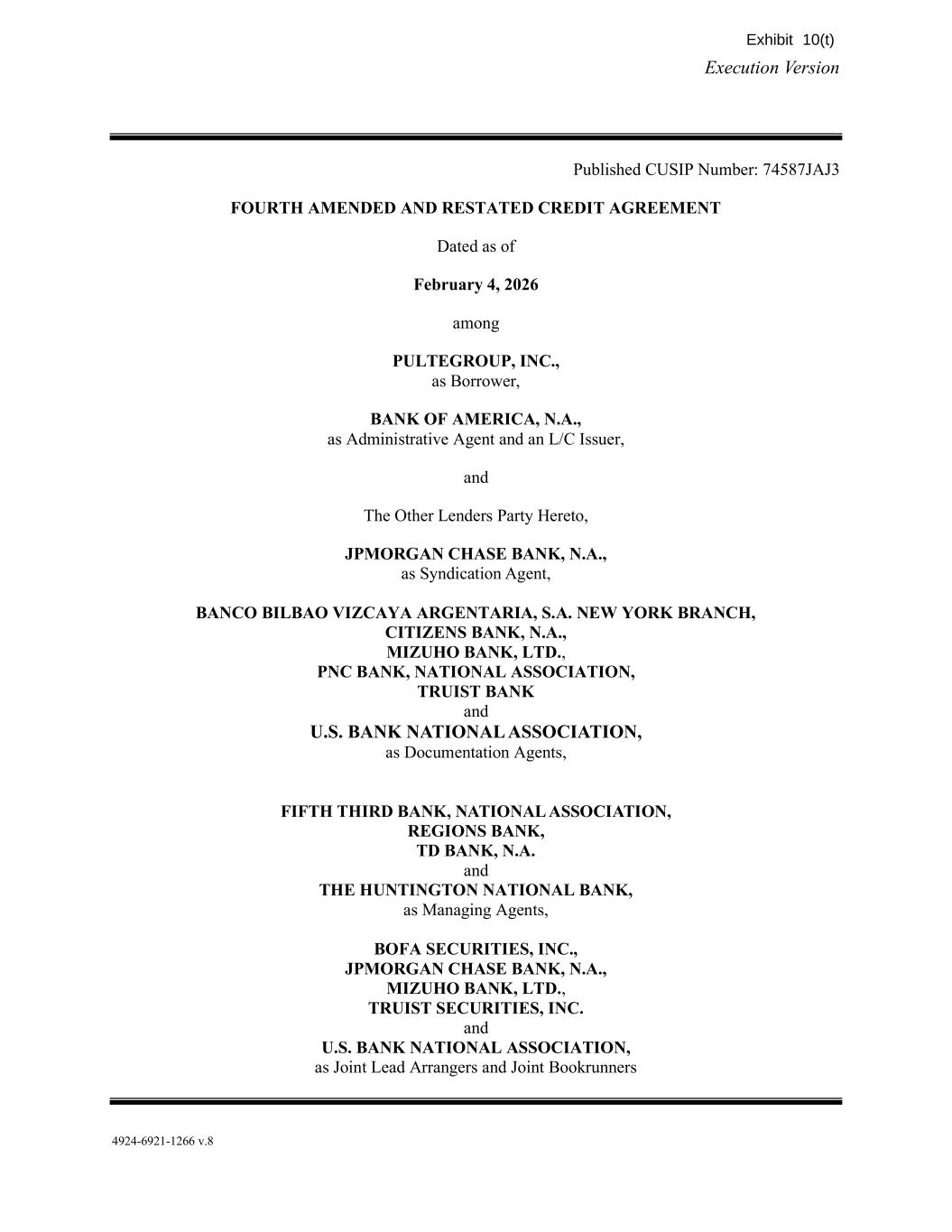 Exhibit 10(t)
Execution Version

Published CUSIP Number: 74587JAJ3

FOURTH AMENDED AND RESTATED CREDIT AGREEMENT

Dated as of

February 4, 2026

among

PULTEGROUP, INC.,
as Borrower,

BANK OF AMERICA, N.A.,
as Administrative Agent and an L/C Issuer,

and

The Other Lenders Party Hereto,

JPMORGAN CHASE BANK, N.A.,
as Syndication Agent,

BANCO BILBAO VIZCAYA ARGENTARIA, S.A. NEW YORK BRANCH,
CITIZENS BANK, N.A.,
MIZUHO BANK, LTD.,
PNC BANK, NATIONAL ASSOCIATION,
TRUIST BANK
and
U.S. BANK NATIONAL ASSOCIATION,
as Documentation Agents,

FIFTH THIRD BANK, NATIONAL ASSOCIATION,
REGIONS BANK,
TD BANK, N.A.
and
THE HUNTINGTON NATIONAL BANK,
as Managing Agents,

BOFA SECURITIES, INC.,
JPMORGAN CHASE BANK, N.A.,
MIZUHO BANK, LTD.,
TRUIST SECURITIES, INC.
and
U.S. BANK NATIONAL ASSOCIATION,
as Joint Lead Arrangers and Joint Bookrunners

4924-6921-1266 v.8